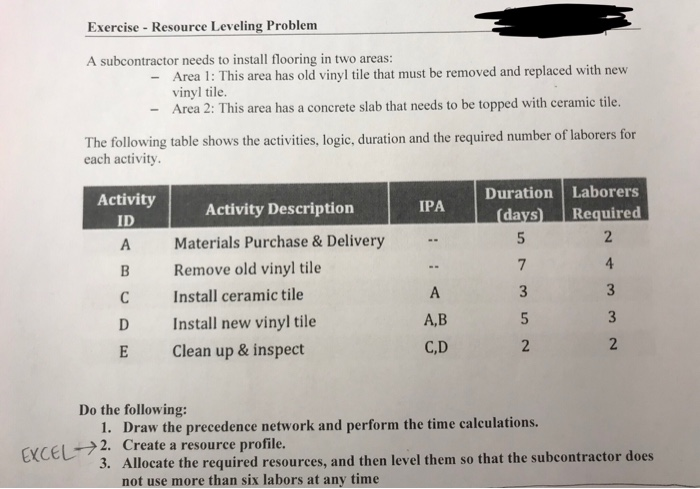 Exercise - Resource Leveling Problem

A subcontractor needs to install flooring in two areas:
- Area 1: This area has old vinyl tile that must be removed and replaced with new vinyl tile.
- Area 2: This area has a concrete slab that needs to be topped with ceramic tile.

The following table shows the activities, logic, duration and the required number of laborers for each activity.

| Activity ID | Activity Description | IPA | Duration (days) | Laborers Required |
|---|---|---|---|---|
| A | Materials Purchase & Delivery | -- | 5 | 2 |
| B | Remove old vinyl tile | -- | 7 | 4 |
| C | Install ceramic tile | A | 3 | 3 |
| D | Install new vinyl tile | A,B | 5 | 3 |
| E | Clean up & inspect | C,D | 2 | 2 |

Do the following:
1. Draw the precedence network and perform the time calculations.
EXCEL → 2. Create a resource profile.
3. Allocate the required resources, and then level them so that the subcontractor does not use more than six labors at any time